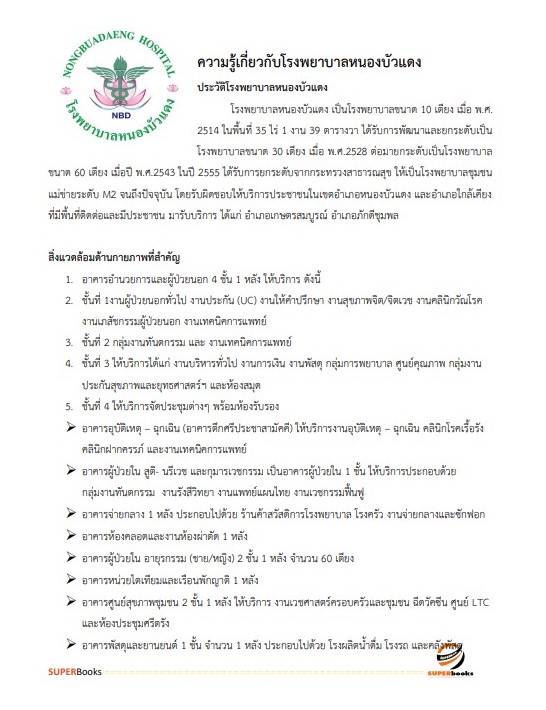 NONGBUADAENG HOSPITAL
NBD
โรงพยาบาลหนองบัวแดง

ความรู้เกี่ยวกับโรงพยาบาลหนองบัวแดง

ประวัติโรงพยาบาลหนองบัวแดง

โรงพยาบาลหนองบัวแดง เป็นโรงพยาบาลขนาด 10 เตียง เมื่อ พ.ศ. 2514 ในพื้นที่ 35 ไร่ 1 งาน 39 ตารางวา ได้รับการพัฒนาและยกระดับเป็นโรงพยาบาลขนาด 30 เตียง เมื่อ พ.ศ.2528 ต่อมายกระดับเป็นโรงพยาบาลขนาด 60 เตียง เมื่อปี พ.ศ.2543 ในปี 2555 ได้รับการยกระดับจากกระทรวงสาธารณสุข ให้เป็นโรงพยาบาลชุมชนแม่ข่ายระดับ M2 จนถึงปัจจุบัน โดยรับผิดชอบให้บริการประชาชนในเขตอำเภอหนองบัวแดง และอำเภอใกล้เคียงที่มีพื้นที่ติดต่อและมีประชาชน มารับบริการ ได้แก่ อำเภอเกษตรสมบูรณ์ อำเภอภักดีชุมพล

สิ่งแวดล้อมด้านกายภาพที่สำคัญ

1. อาคารอำนวยการและผู้ป่วยนอก 4 ชั้น 1 หลัง ให้บริการ ดังนี้
2. ชั้นที่ 1งานผู้ป่วยนอกทั่วไป งานประกัน (UC) งานให้คำปรึกษา งานสุขภาพจิต/จิตเวช งานคลินิกวัณโรค งานเภสัชกรรมผู้ป่วยนอก งานเทคนิคการแพทย์
3. ชั้นที่ 2 กลุ่มงานทันตกรรม และ งานเทคนิคการแพทย์
4. ชั้นที่ 3 ให้บริการได้แก่ งานบริหารทั่วไป งานการเงิน งานพัสดุ กลุ่มการพยาบาล ศูนย์คุณภาพ กลุ่มงานประกันสุขภาพและยุทธศาสตร์ฯ และห้องสมุด
5. ชั้นที่ 4 ให้บริการจัดประชุมต่างๆ พร้อมห้องรับรอง

➢ อาคารอุบัติเหตุ – ฉุกเฉิน (อาคารตึกศรีประชาสามัคคี) ให้บริการงานอุบัติเหตุ – ฉุกเฉิน คลินิกโรคเรื้อรัง คลินิกฝากครรภ์ และงานเทคนิคการแพทย์
➢ อาคารผู้ป่วยใน สูติ- นรีเวช และกุมารเวชกรรม เป็นอาคารผู้ป่วยใน 1 ชั้น ให้บริการประกอบด้วย กลุ่มงานทันตกรรม งานรังสีวิทยา งานแพทย์แผนไทย งานเวชกรรมฟื้นฟู
➢ อาคารจ่ายกลาง 1 หลัง ประกอบไปด้วย ร้านค้าสวัสดิการโรงพยาบาล โรงครัว งานจ่ายกลางและซักฟอก
➢ อาคารห้องคลอดและงานห้องผ่าตัด 1 หลัง
➢ อาคารผู้ป่วยใน อายุรกรรม (ชาย/หญิง) 2 ชั้น 1 หลัง จำนวน 60 เตียง
➢ อาคารหน่วยไตเทียมและเรือนพักญาติ 1 หลัง
➢ อาคารศูนย์สุขภาพชุมชน 2 ชั้น 1 หลัง ให้บริการ งานเวชศาสตร์ครอบครัวและชุมชน ฉีดวัคซีน ศูนย์ LTC และห้องประชุมศรีตรัง
➢ อาคารพัสดุและยานยนต์ 1 ชั้น จำนวน 1 หลัง ประกอบไปด้วย โรงผลิตน้ำดื่ม โรงรถ และคลังพัสดุ

SUPERBooks
SUPERbooks